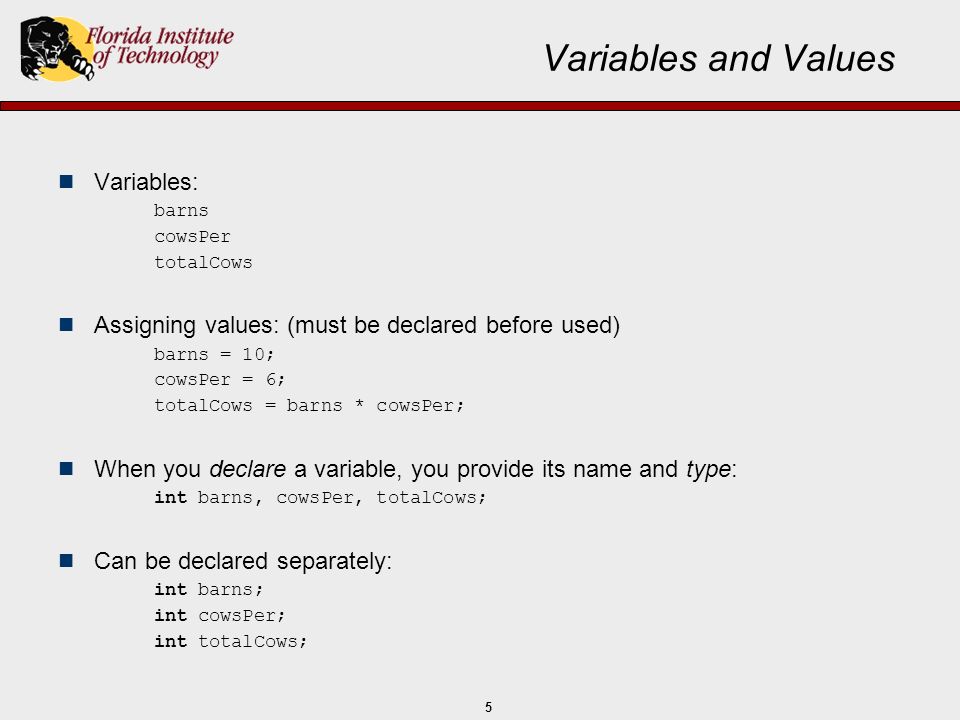 Florida Institute of Technology

Variables and Values

Variables:
barns
cowsPer
totalCows

Assigning values: (must be declared before used)
barns = 10;
cowsPer = 6;
totalCows = barns * cowsPer;

When you declare a variable, you provide its name and type:
int barns, cowsPer, totalCows;

Can be declared separately:
int barns;
int cowsPer;
int totalCows;

5